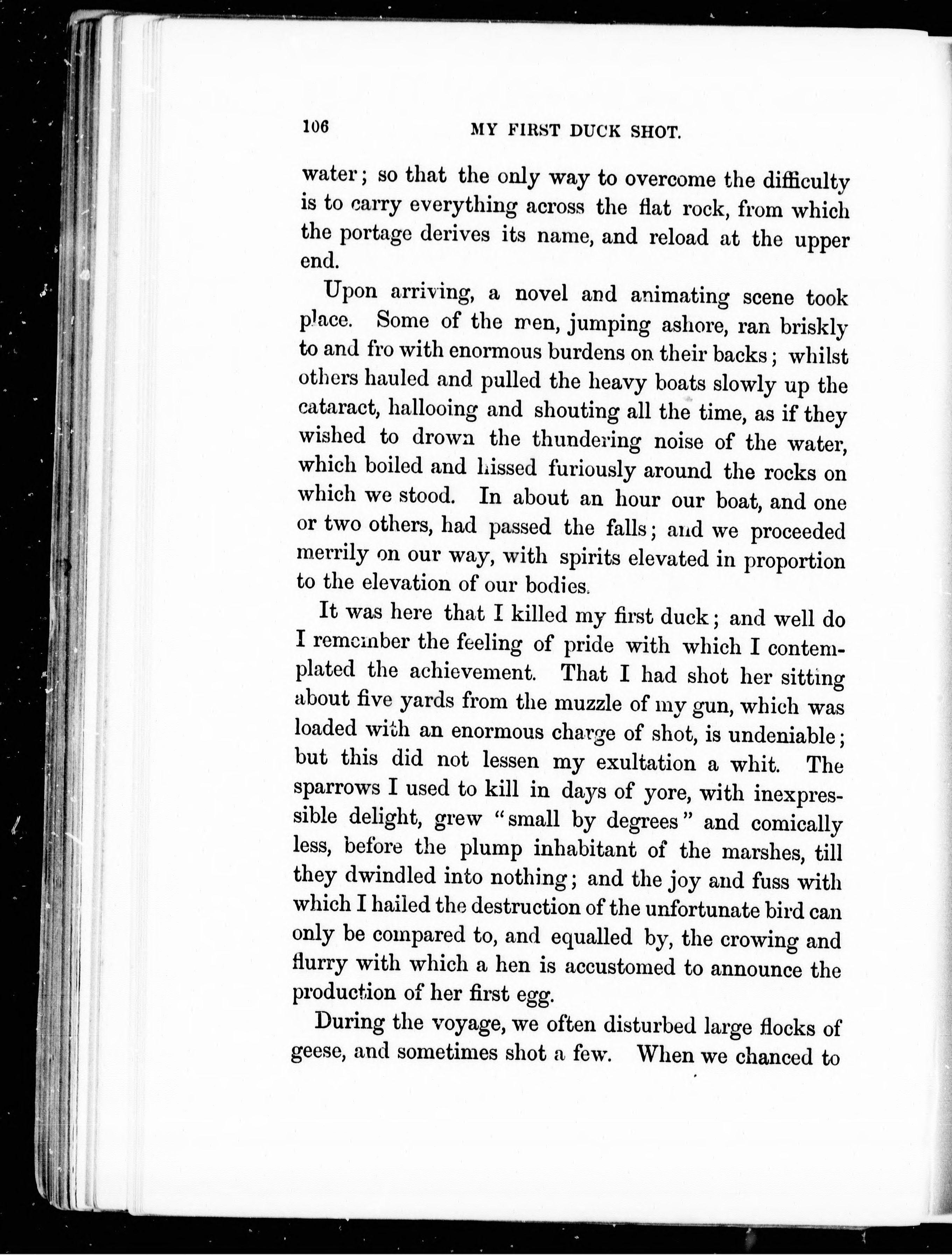 106 MY FIRST DUCK SHOT.

water; so that the only way to overcome the difficulty is to carry everything across the flat rock, from which the portage derives its name, and reload at the upper end.

Upon arriving, a novel and animating scene took place. Some of the men, jumping ashore, ran briskly to and fro with enormous burdens on their backs; whilst others hauled and pulled the heavy boats slowly up the cataract, hallooing and shouting all the time, as if they wished to drown the thundering noise of the water, which boiled and hissed furiously around the rocks on which we stood. In about an hour our boat, and one or two others, had passed the falls; and we proceeded merrily on our way, with spirits elevated in proportion to the elevation of our bodies.

It was here that I killed my first duck; and well do I remember the feeling of pride with which I contemplated the achievement. That I had shot her sitting about five yards from the muzzle of my gun, which was loaded with an enormous charge of shot, is undeniable; but this did not lessen my exultation a whit. The sparrows I used to kill in days of yore, with inexpressible delight, grew "small by degrees" and comically less, before the plump inhabitant of the marshes, till they dwindled into nothing; and the joy and fuss with which I hailed the destruction of the unfortunate bird can only be compared to, and equalled by, the crowing and flurry with which a hen is accustomed to announce the production of her first egg.

During the voyage, we often disturbed large flocks of geese, and sometimes shot a few. When we chanced to